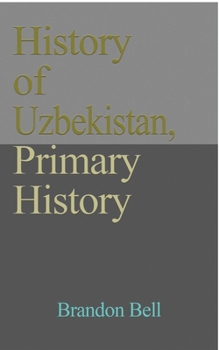 History of Uzbekistan, Primary History

Brandon Bell